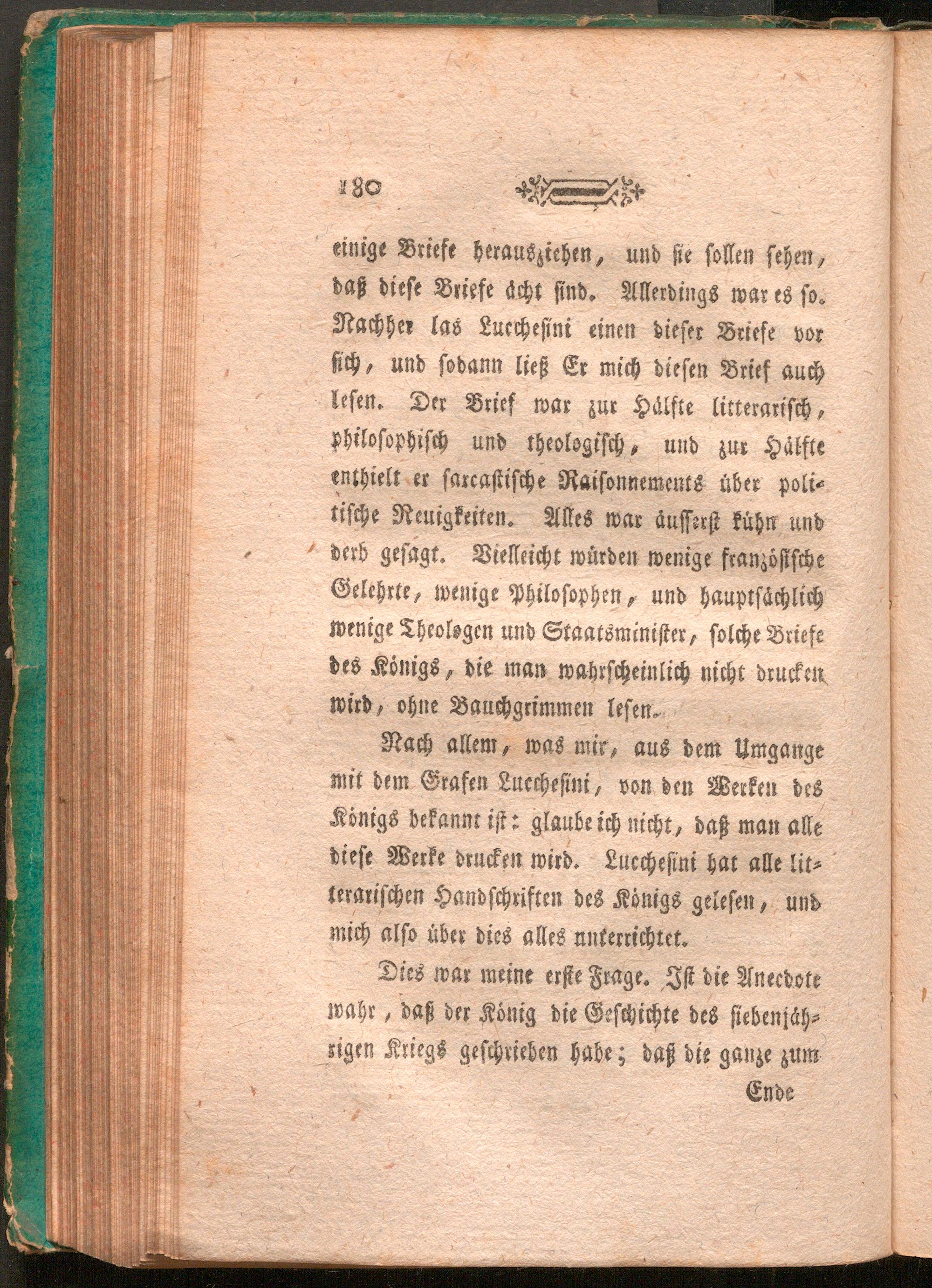 180

einige Briefe herausziehen, und sie sollen sehen, daß diese Briefe ächt sind. Allerdings war es so. Nachher las Lucchesini einen dieser Briefe vor sich, und sodann ließ Er mich diesen Brief auch lesen. Der Brief war zur Hälfte litterarisch, philosophisch und theologisch, und zur Hälfte enthielt er sarcastische Raisonnements über politische Neuigkeiten. Alles war äusserst kühn und derb gesagt. Vielleicht würden wenige französische Gelehrte, wenige Philosophen, und hauptsächlich wenige Theologen und Staatsminister, solche Briefe des Königs, die man wahrscheinlich nicht drucken wird, ohne Bauchgrimmen lesen.

Nach allem, was mir, aus dem Umgange mit dem Grafen Lucchesini, von den Werken des Königs bekannt ist: glaube ich nicht, daß man alle diese Werke drucken wird. Lucchesini hat alle litterarischen Handschriften des Königs gelesen, und mich also über dies alles unterrichtet.

Dies war meine erste Frage. Ist die Anecdote wahr, daß der König die Geschichte des siebenjährigen Kriegs geschrieben habe; daß die ganze zum

Ende